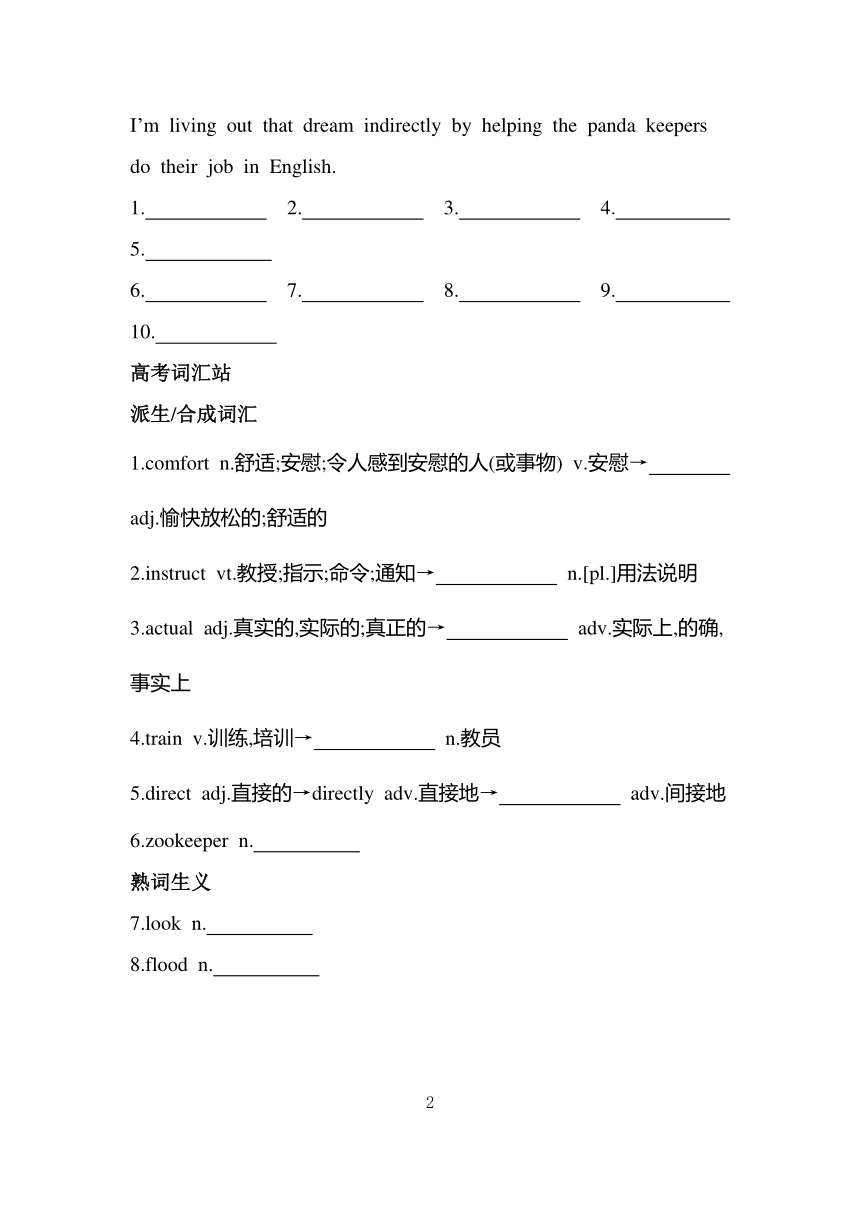 I'm living out that dream indirectly by helping the panda keepers do their job in English.

1.____________ 2.____________ 3.____________ 4.___________

5.____________

6.____________ 7.____________ 8.____________ 9.___________

10.____________

高考词汇站

派生/合成词汇

1.comfort n.舒适;安慰;令人感到安慰的人(或事物) v.安慰→________ adj.愉快放松的;舒适的

2.instruct vt.教授;指示;命令;通知→____________ n.[pl.]用法说明

3.actual adj.真实的,实际的;真正的→____________ adv.实际上,的确,事实上

4.train v.训练,培训→____________ n.教员

5.direct adj.直接的→directly adv.直接地→____________ adv.间接地

6.zookeeper n.__________

熟词生义

7.look n.__________

8.flood n.__________

2